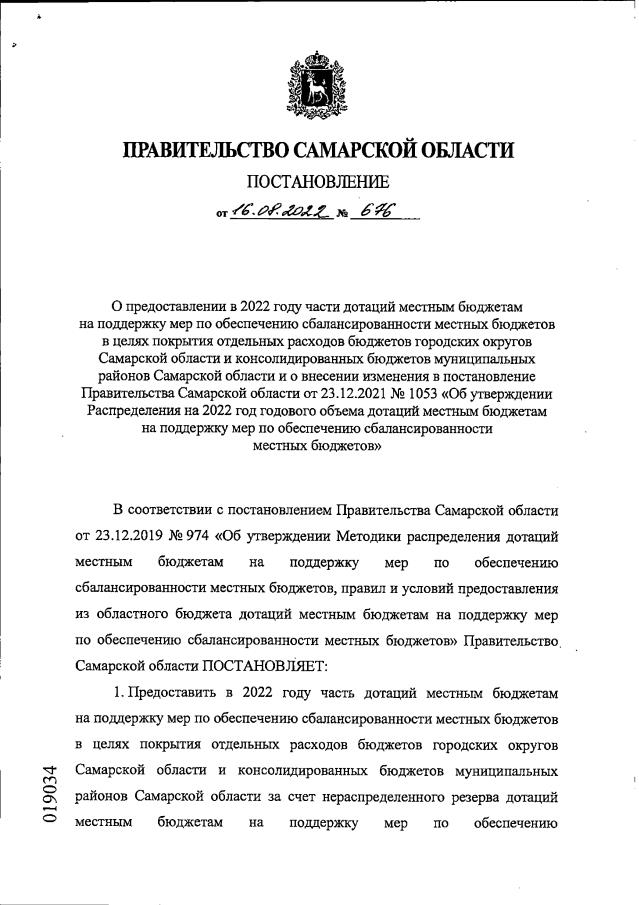 ПРАВИТЕЛЬСТВО САМАРСКОЙ ОБЛАСТИ

ПОСТАНОВЛЕНИЕ

от 16.08.2022 № 676

О предоставлении в 2022 году части дотаций местным бюджетам на поддержку мер по обеспечению сбалансированности местных бюджетов в целях покрытия отдельных расходов бюджетов городских округов Самарской области и консолидированных бюджетов муниципальных районов Самарской области и о внесении изменения в постановление Правительства Самарской области от 23.12.2021 № 1053 «Об утверждении Распределения на 2022 год годового объема дотаций местным бюджетам на поддержку мер по обеспечению сбалансированности местных бюджетов»

В соответствии с постановлением Правительства Самарской области от 23.12.2019 № 974 «Об утверждении Методики распределения дотаций местным бюджетам на поддержку мер по обеспечению сбалансированности местных бюджетов, правил и условий предоставления из областного бюджета дотаций местным бюджетам на поддержку мер по обеспечению сбалансированности местных бюджетов» Правительство Самарской области ПОСТАНОВЛЯЕТ:

1. Предоставить в 2022 году часть дотаций местным бюджетам на поддержку мер по обеспечению сбалансированности местных бюджетов в целях покрытия отдельных расходов бюджетов городских округов Самарской области и консолидированных бюджетов муниципальных районов Самарской области за счет нераспределенного резерва дотаций местным бюджетам на поддержку мер по обеспечению

019034